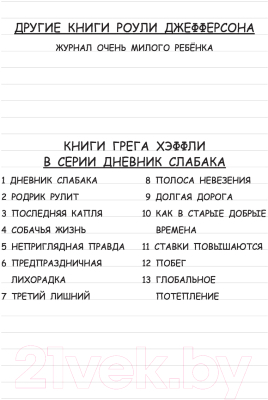 ДРУГИЕ КНИГИ РОУЛИ ДЖЕФФЕРСОНА

ЖУРНАЛ ОЧЕНЬ МИЛОГО РЕБЁНКА

КНИГИ ГРЕГА ХЭФФЛИ
В СЕРИИ ДНЕВНИК СЛАБАКА

1 ДНЕВНИК СЛАБАКА
2 РОДРИК РУЛИТ
3 ПОСЛЕДНЯЯ КАПЛЯ
4 СОБАЧЬЯ ЖИЗНЬ
5 НЕПРИГЛЯДНАЯ ПРАВДА
6 ПРЕДПРАЗДНИЧНАЯ ЛИХОРАДКА
7 ТРЕТИЙ ЛИШНИЙ

8 ПОЛОСА НЕВЕЗЕНИЯ
9 ДОЛГАЯ ДОРОГА
10 КАК В СТАРЫЕ ДОБРЫЕ ВРЕМЕНА
11 СТАВКИ ПОВЫШАЮТСЯ
12 ПОБЕГ
13 ГЛОБАЛЬНОЕ ПОТЕПЛЕНИЕ

21vek.by